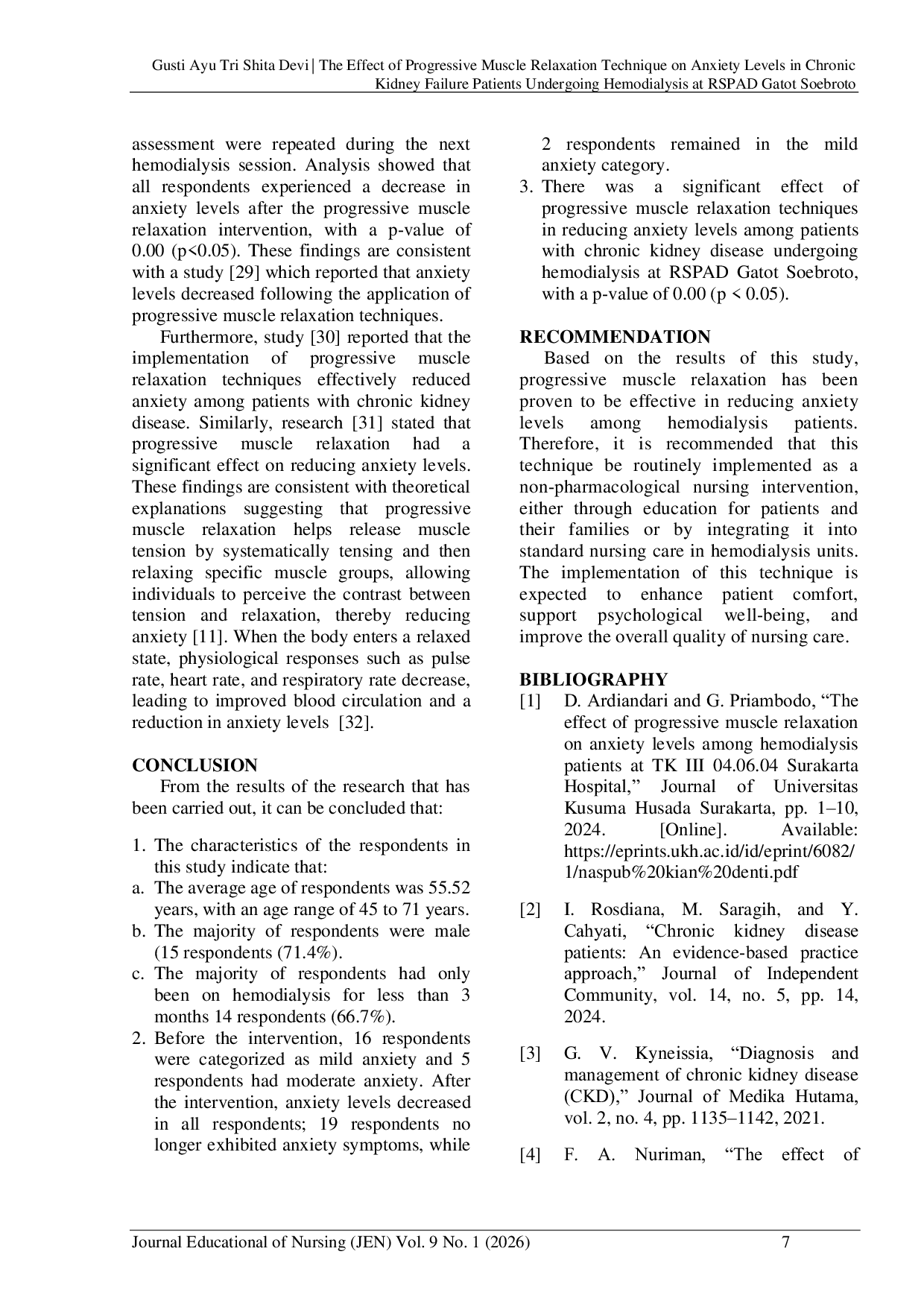 Gusti Ayu Tri Shita Devi | The Effect of Progressive Muscle Relaxation Technique on Anxiety Levels in Chronic Kidney Failure Patients Undergoing Hemodialysis at RSPAD Gatot Soebroto

assessment were repeated during the next hemodialysis session. Analysis showed that all respondents experienced a decrease in anxiety levels after the progressive muscle relaxation intervention, with a p-value of 0.00 (p<0.05). These findings are consistent with a study [29] which reported that anxiety levels decreased following the application of progressive muscle relaxation techniques.

Furthermore, study [30] reported that the implementation of progressive muscle relaxation techniques effectively reduced anxiety among patients with chronic kidney disease. Similarly, research [31] stated that progressive muscle relaxation had a significant effect on reducing anxiety levels. These findings are consistent with theoretical explanations suggesting that progressive muscle relaxation helps release muscle tension by systematically tensing and then relaxing specific muscle groups, allowing individuals to perceive the contrast between tension and relaxation, thereby reducing anxiety [11]. When the body enters a relaxed state, physiological responses such as pulse rate, heart rate, and respiratory rate decrease, leading to improved blood circulation and a reduction in anxiety levels [32].

CONCLUSION

From the results of the research that has been carried out, it can be concluded that:

1. The characteristics of the respondents in this study indicate that:
a. The average age of respondents was 55.52 years, with an age range of 45 to 71 years.
b. The majority of respondents were male (15 respondents (71.4%).
c. The majority of respondents had only been on hemodialysis for less than 3 months 14 respondents (66.7%).
2. Before the intervention, 16 respondents were categorized as mild anxiety and 5 respondents had moderate anxiety. After the intervention, anxiety levels decreased in all respondents; 19 respondents no longer exhibited anxiety symptoms, while 2 respondents remained in the mild anxiety category.
3. There was a significant effect of progressive muscle relaxation techniques in reducing anxiety levels among patients with chronic kidney disease undergoing hemodialysis at RSPAD Gatot Soebroto, with a p-value of 0.00 (p < 0.05).

RECOMMENDATION

Based on the results of this study, progressive muscle relaxation has been proven to be effective in reducing anxiety levels among hemodialysis patients. Therefore, it is recommended that this technique be routinely implemented as a non-pharmacological nursing intervention, either through education for patients and their families or by integrating it into standard nursing care in hemodialysis units. The implementation of this technique is expected to enhance patient comfort, support psychological well-being, and improve the overall quality of nursing care.

BIBLIOGRAPHY

[1] D. Ardiandari and G. Priambodo, “The effect of progressive muscle relaxation on anxiety levels among hemodialysis patients at TK III 04.06.04 Surakarta Hospital,” Journal of Universitas Kusuma Husada Surakarta, pp. 1–10, 2024. [Online]. Available: https://eprints.ukh.ac.id/id/eprint/6082/1/naspub%20kian%20denti.pdf

[2] I. Rosdiana, M. Saragih, and Y. Cahyati, “Chronic kidney disease patients: An evidence-based practice approach,” Journal of Independent Community, vol. 14, no. 5, pp. 14, 2024.

[3] G. V. Kyneissia, “Diagnosis and management of chronic kidney disease (CKD),” Journal of Medika Hutama, vol. 2, no. 4, pp. 1135–1142, 2021.

[4] F. A. Nuriman, “The effect of

Journal Educational of Nursing (JEN) Vol. 9 No. 1 (2026) 7